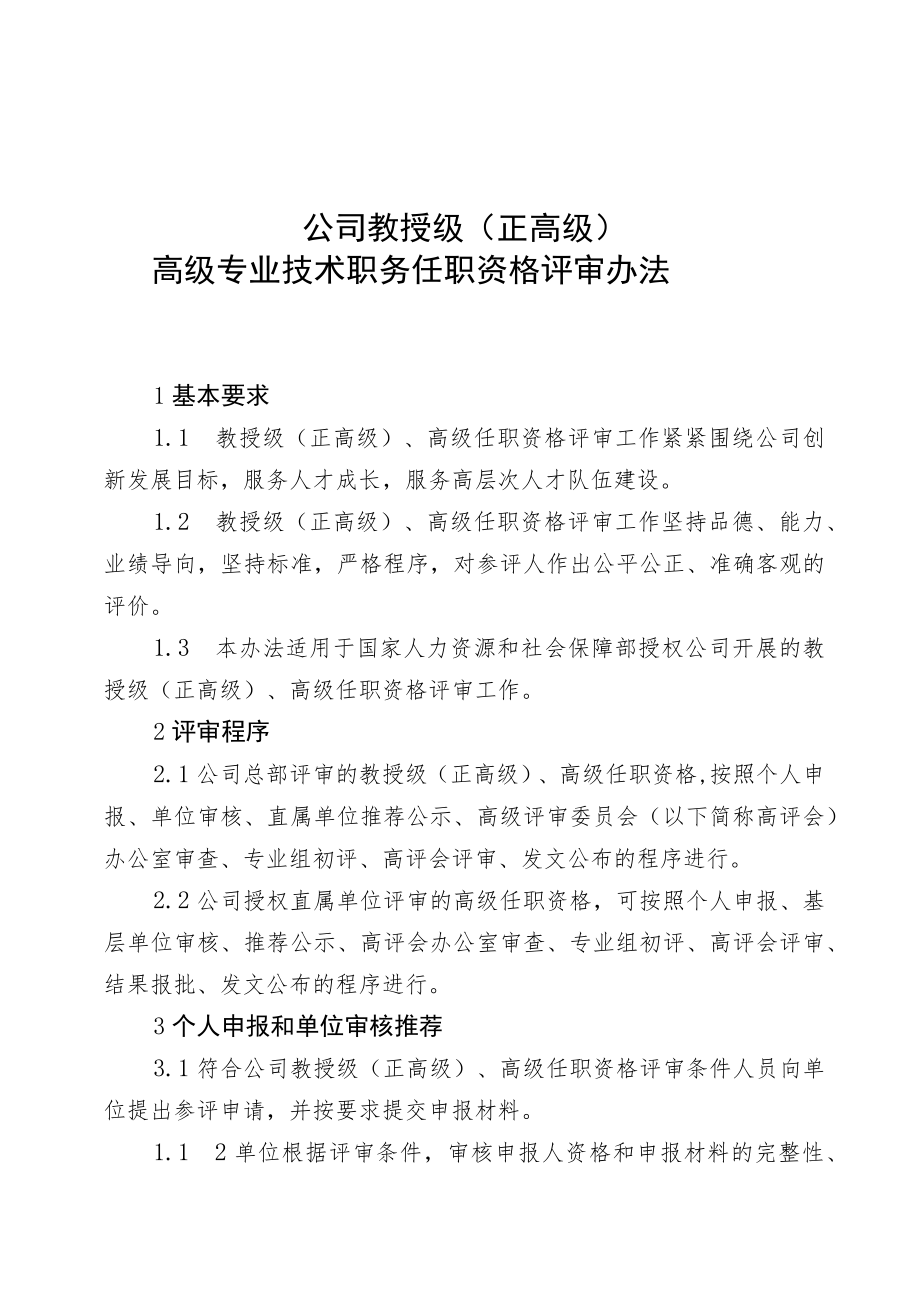 公司教授级（正高级）
高级专业技术职务任职资格评审办法

1 基本要求

1.1　教授级（正高级）、高级任职资格评审工作紧紧围绕公司创新发展目标，服务人才成长，服务高层次人才队伍建设。

1.2　教授级（正高级）、高级任职资格评审工作坚持品德、能力、业绩导向，坚持标准，严格程序，对参评人作出公平公正、准确客观的评价。

1.3　本办法适用于国家人力资源和社会保障部授权公司开展的教授级（正高级）、高级任职资格评审工作。

2 评审程序

2.1 公司总部评审的教授级（正高级）、高级任职资格,按照个人申报、单位审核、直属单位推荐公示、高级评审委员会（以下简称高评会）办公室审查、专业组初评、高评会评审、发文公布的程序进行。

2.2 公司授权直属单位评审的高级任职资格，可按照个人申报、基层单位审核、推荐公示、高评会办公室审查、专业组初评、高评会评审、结果报批、发文公布的程序进行。

3 个人申报和单位审核推荐

3.1 符合公司教授级（正高级）、高级任职资格评审条件人员向单位提出参评申请，并按要求提交申报材料。

1.1　2 单位根据评审条件，审核申报人资格和申报材料的完整性、